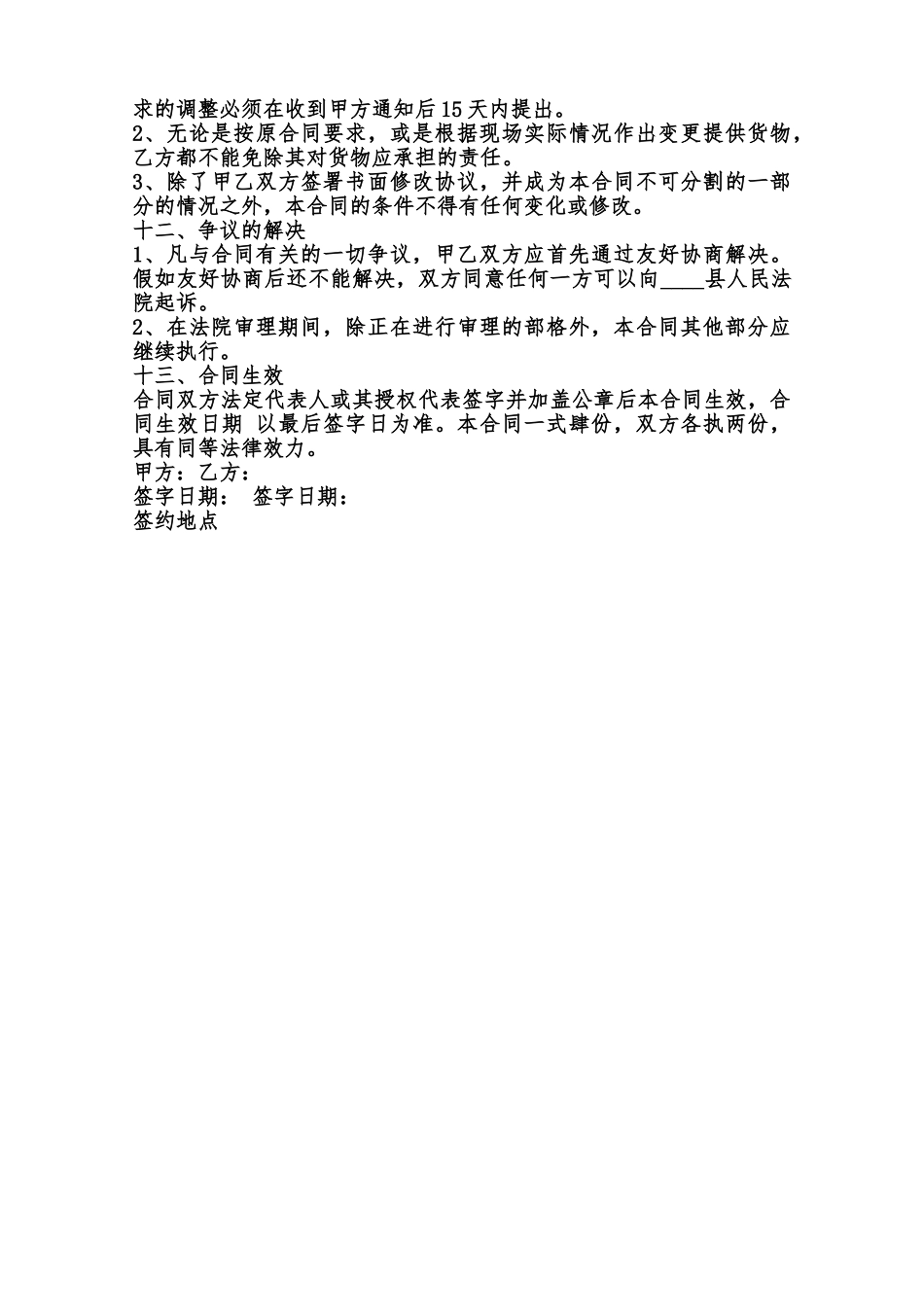 求的调整必须在收到甲方通知后15天内提出。
2、无论是按原合同要求，或是根据现场实际情况作出变更提供货物，乙方都不能免除其对货物应承担的责任。
3、除了甲乙双方签署书面修改协议，并成为本合同不可分割的一部分的情况之外，本合同的条件不得有任何变化或修改。
十二、争议的解决
1、凡与合同有关的一切争议，甲乙双方应首先通过友好协商解决。假如友好协商后还不能解决，双方同意任何一方可以向____县人民法院起诉。
2、在法院审理期间，除正在进行审理的部格外，本合同其他部分应继续执行。
十三、合同生效
合同双方法定代表人或其授权代表签字并加盖公章后本合同生效，合同生效日期 以最后签字日为准。本合同一式肆份，双方各执两份，具有同等法律效力。
甲方：乙方：
签字日期： 签字日期：
签约地点